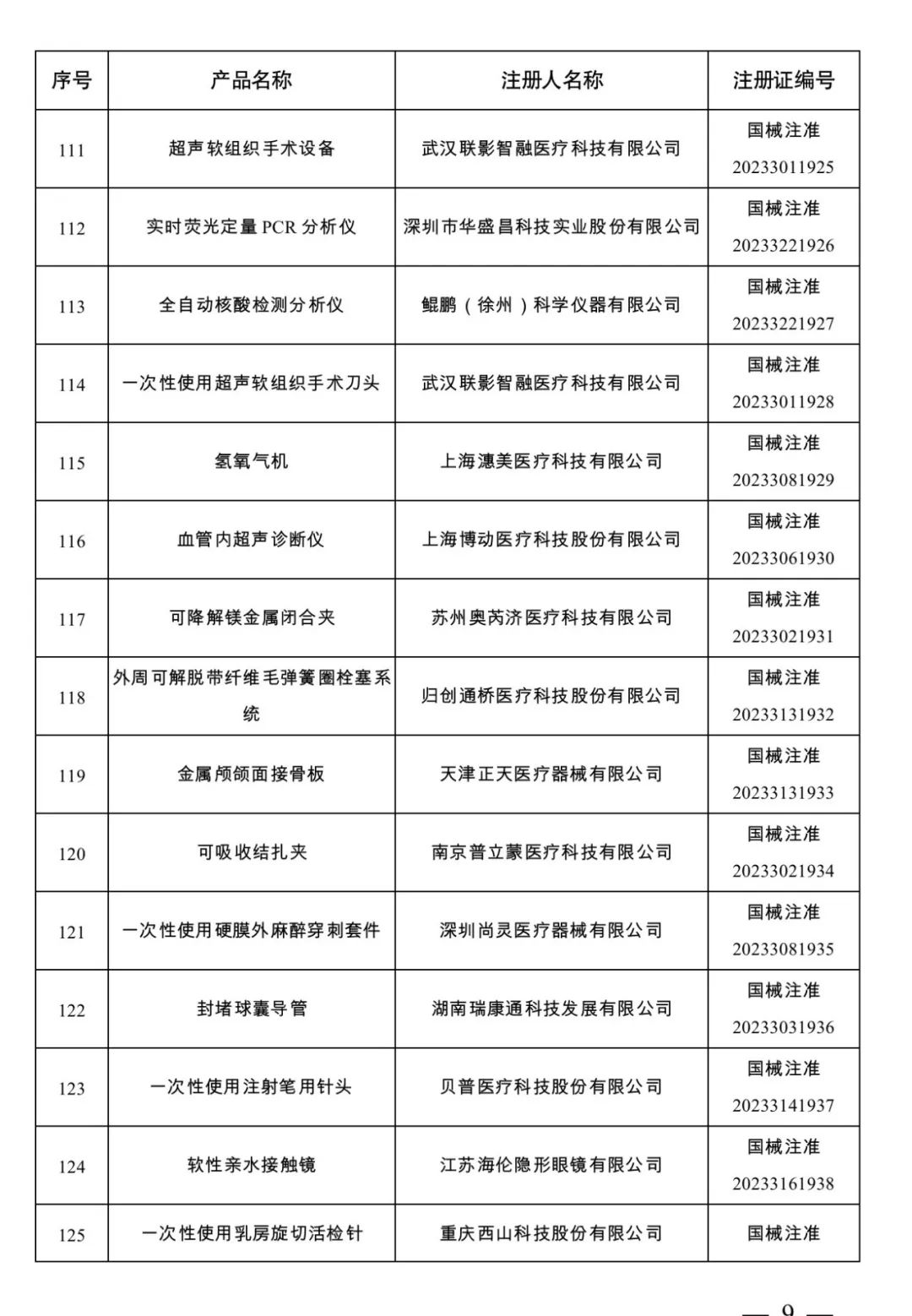 | 序号 | 产品名称 | 注册人名称 | 注册证编号 |
|---|---|---|---|
| 111 | 超声软组织手术设备 | 武汉联影智融医疗科技有限公司 | 国械注准 20233011925 |
| 112 | 实时荧光定量 PCR 分析仪 | 深圳市华盛昌科技实业股份有限公司 | 国械注准 20233221926 |
| 113 | 全自动核酸检测分析仪 | 鲲鹏（徐州）科学仪器有限公司 | 国械注准 20233221927 |
| 114 | 一次性使用超声软组织手术刀头 | 武汉联影智融医疗科技有限公司 | 国械注准 20233011928 |
| 115 | 氢氧气机 | 上海潓美医疗科技有限公司 | 国械注准 20233081929 |
| 116 | 血管内超声诊断仪 | 上海博动医疗科技股份有限公司 | 国械注准 20233061930 |
| 117 | 可降解镁金属闭合夹 | 苏州奥芮济医疗科技有限公司 | 国械注准 20233021931 |
| 118 | 外周可解脱带纤维毛弹簧圈栓塞系统 | 归创通桥医疗科技股份有限公司 | 国械注准 20233131932 |
| 119 | 金属颅颌面接骨板 | 天津正天医疗器械有限公司 | 国械注准 20233131933 |
| 120 | 可吸收结扎夹 | 南京普立蒙医疗科技有限公司 | 国械注准 20233021934 |
| 121 | 一次性使用硬膜外麻醉穿刺套件 | 深圳尚灵医疗器械有限公司 | 国械注准 20233081935 |
| 122 | 封堵球囊导管 | 湖南瑞康通科技发展有限公司 | 国械注准 20233031936 |
| 123 | 一次性使用注射笔用针头 | 贝普医疗科技股份有限公司 | 国械注准 20233141937 |
| 124 | 软性亲水接触镜 | 江苏海伦隐形眼镜有限公司 | 国械注准 20233161938 |
| 125 | 一次性使用乳房旋切活检针 | 重庆西山科技股份有限公司 | 国械注准 |

— 9 —